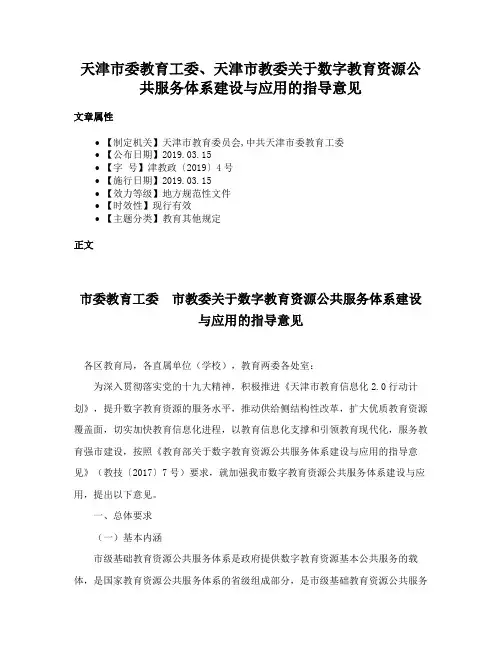 天津市委教育工委、天津市教委关于数字教育资源公共服务体系建设与应用的指导意见

文章属性

• 【制定机关】天津市教育委员会,中共天津市委教育工委
• 【公布日期】2019.03.15
• 【字 号】津教政〔2019〕4号
• 【施行日期】2019.03.15
• 【效力等级】地方规范性文件
• 【时效性】现行有效
• 【主题分类】教育其他规定

正文

市委教育工委 市教委关于数字教育资源公共服务体系建设与应用的指导意见

各区教育局，各直属单位（学校），教育两委各处室：

为深入贯彻落实党的十九大精神，积极推进《天津市教育信息化2.0行动计划》，提升数字教育资源的服务水平，推动供给侧结构性改革，扩大优质教育资源覆盖面，切实加快教育信息化进程，以教育信息化支撑和引领教育现代化，服务教育强市建设，按照《教育部关于数字教育资源公共服务体系建设与应用的指导意见》（教技〔2017〕7号）要求，就加强我市数字教育资源公共服务体系建设与应用，提出以下意见。

一、总体要求

（一）基本内涵

市级基础教育资源公共服务体系是政府提供数字教育资源基本公共服务的载体，是国家教育资源公共服务体系的省级组成部分，是市级基础教育资源公共服务